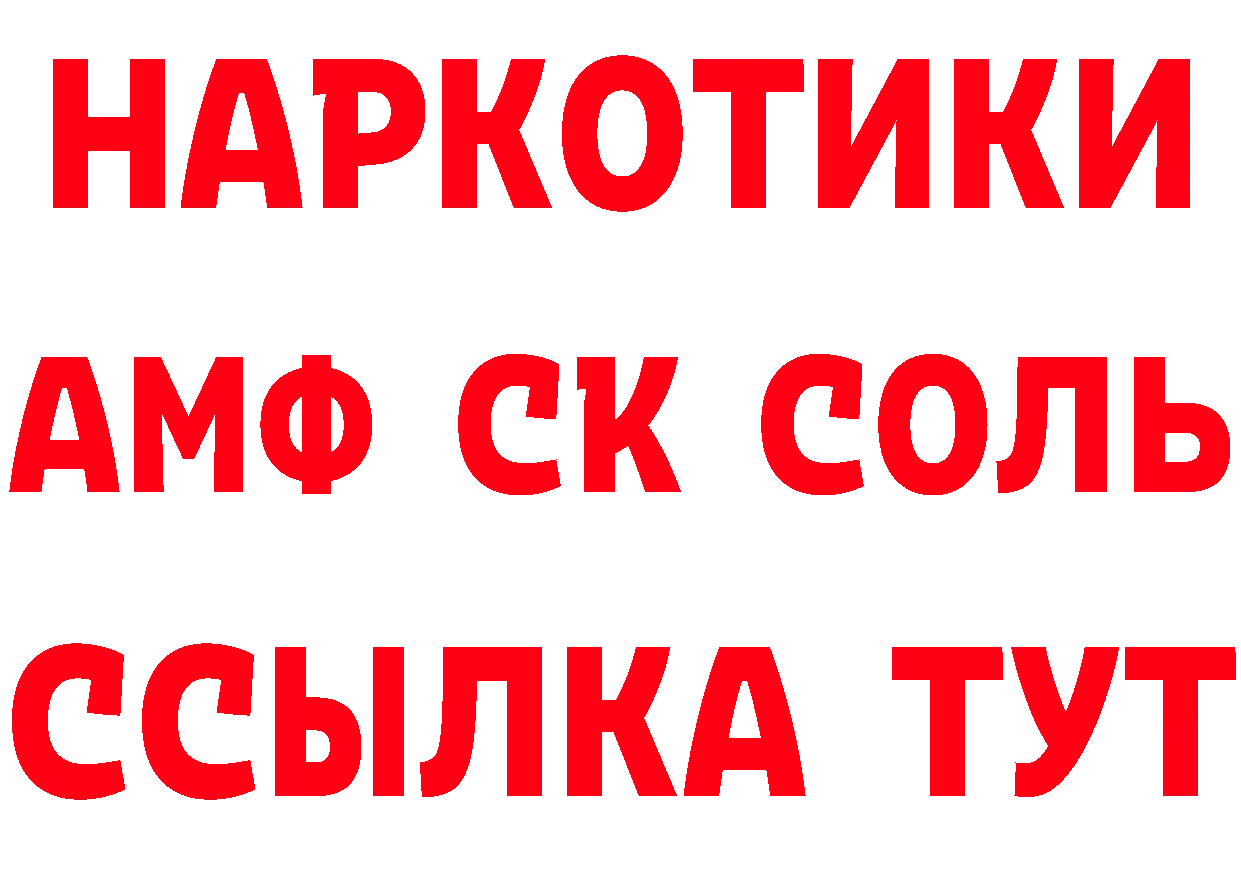 НАРКОТИКИ
АМФ СК СОЛЬ
ССЫЛКА ТУТ